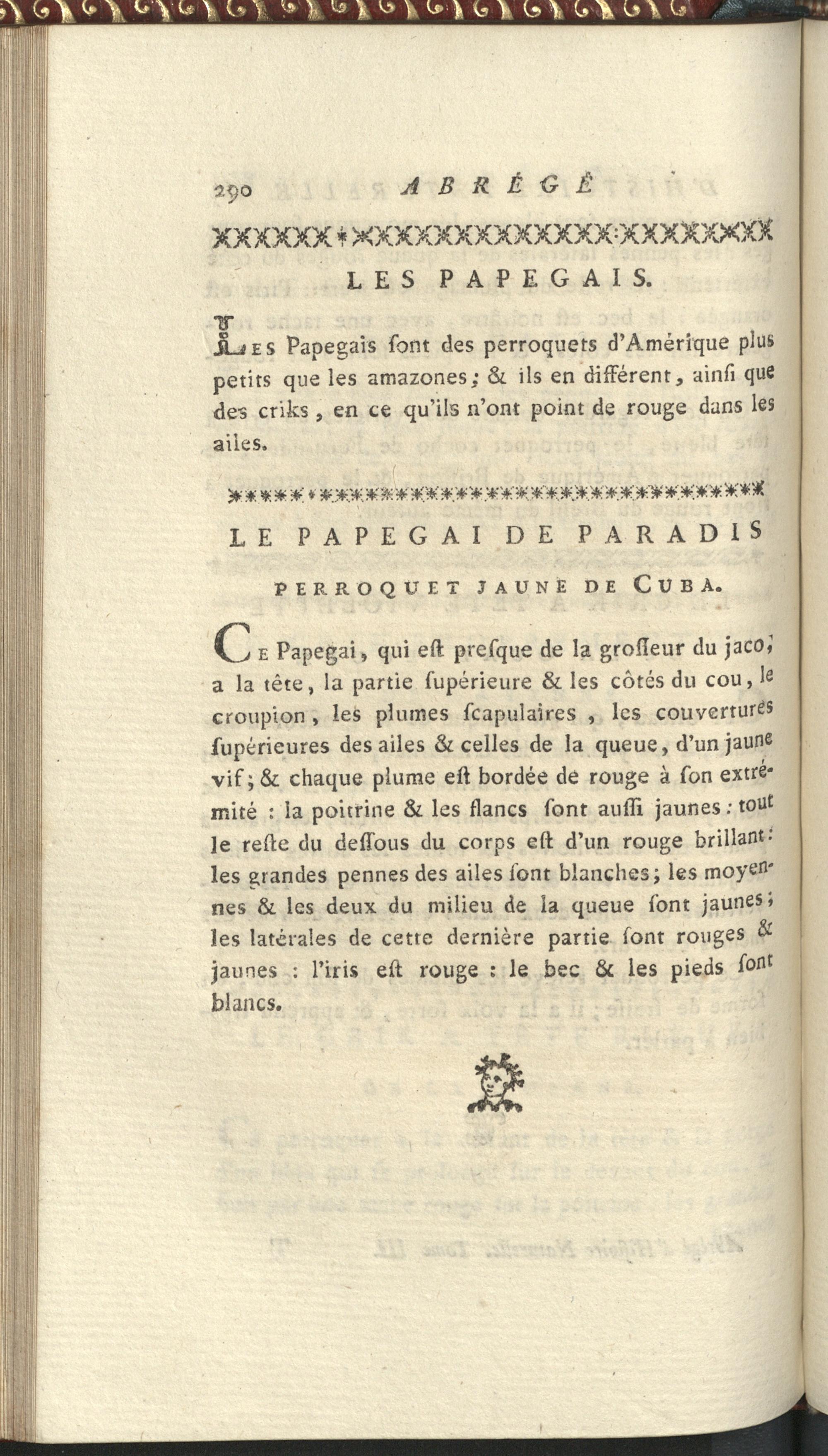 290 ABRÉGÉ

LES PAPEGAIS.

Les Papegais ſont des perroquets d'Amérique plus petits que les amazones; & ils en différent, ainſi que des criks, en ce qu'ils n'ont point de rouge dans les ailes.

LE PAPEGAI DE PARADIS

PERROQUET JAUNE DE CUBA.

Ce Papegai, qui eſt preſque de la groſſeur du jaco, a la tête, la partie ſupérieure & les côtés du cou, le croupion, les plumes ſcapulaires, les couvertures ſupérieures des ailes & celles de la queue, d'un jaune vif; & chaque plume eſt bordée de rouge à ſon extrémité : la poitrine & les flancs ſont auſſi jaunes : tout le reſte du deſſous du corps eſt d'un rouge brillant : les grandes pennes des ailes ſont blanches; les moyennes & les deux du milieu de la queue ſont jaunes; les latérales de cette dernière partie ſont rouges & jaunes : l'iris eſt rouge : le bec & les pieds ſont blancs.